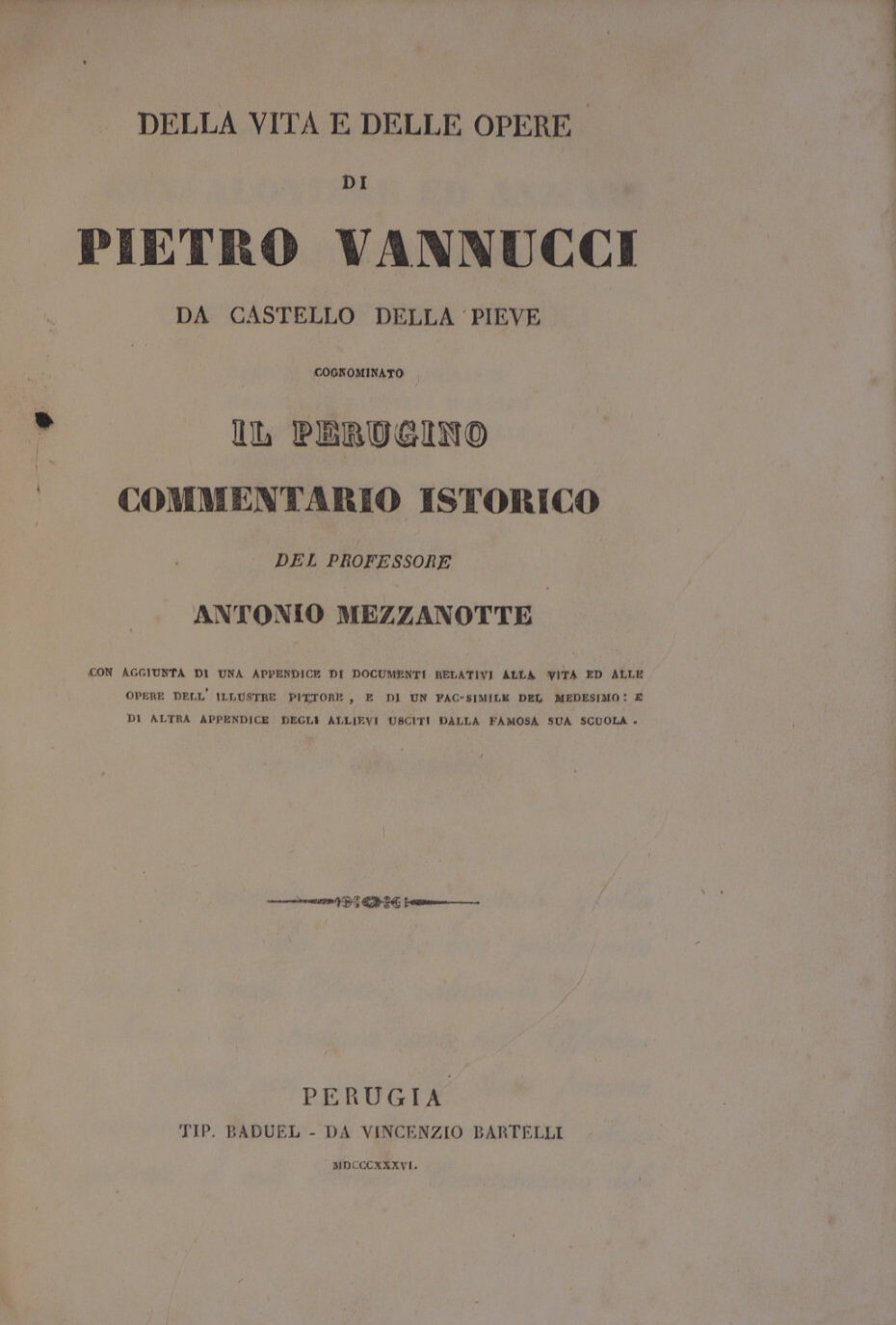 DELLA VITA E DELLE OPERE

DI

PIETRO VANNUCCI

DA CASTELLO DELLA PIEVE

COGNOMINATO

IL PERUGINO

COMMENTARIO ISTORICO

DEL PROFESSORE

ANTONIO MEZZANOTTE

CON AGGIUNTA DI UNA APPENDICE DI DOCUMENTI RELATIVI ALLA VITA ED ALLE OPERE DELL' ILLUSTRE PITTORE, E DI UN FAC-SIMILE DEL MEDESIMO: E DI ALTRA APPENDICE DEGLI ALLIEVI USCITI DALLA FAMOSA SUA SCUOLA.

PERUGIA

TIP. BADUEL - DA VINCENZIO BARTELLI

MDCCCXXXVI.